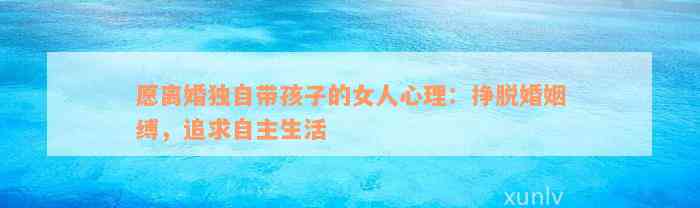 愿离婚独自带孩子的女人心理：挣脱婚姻缚，追求自主生活

xunlv